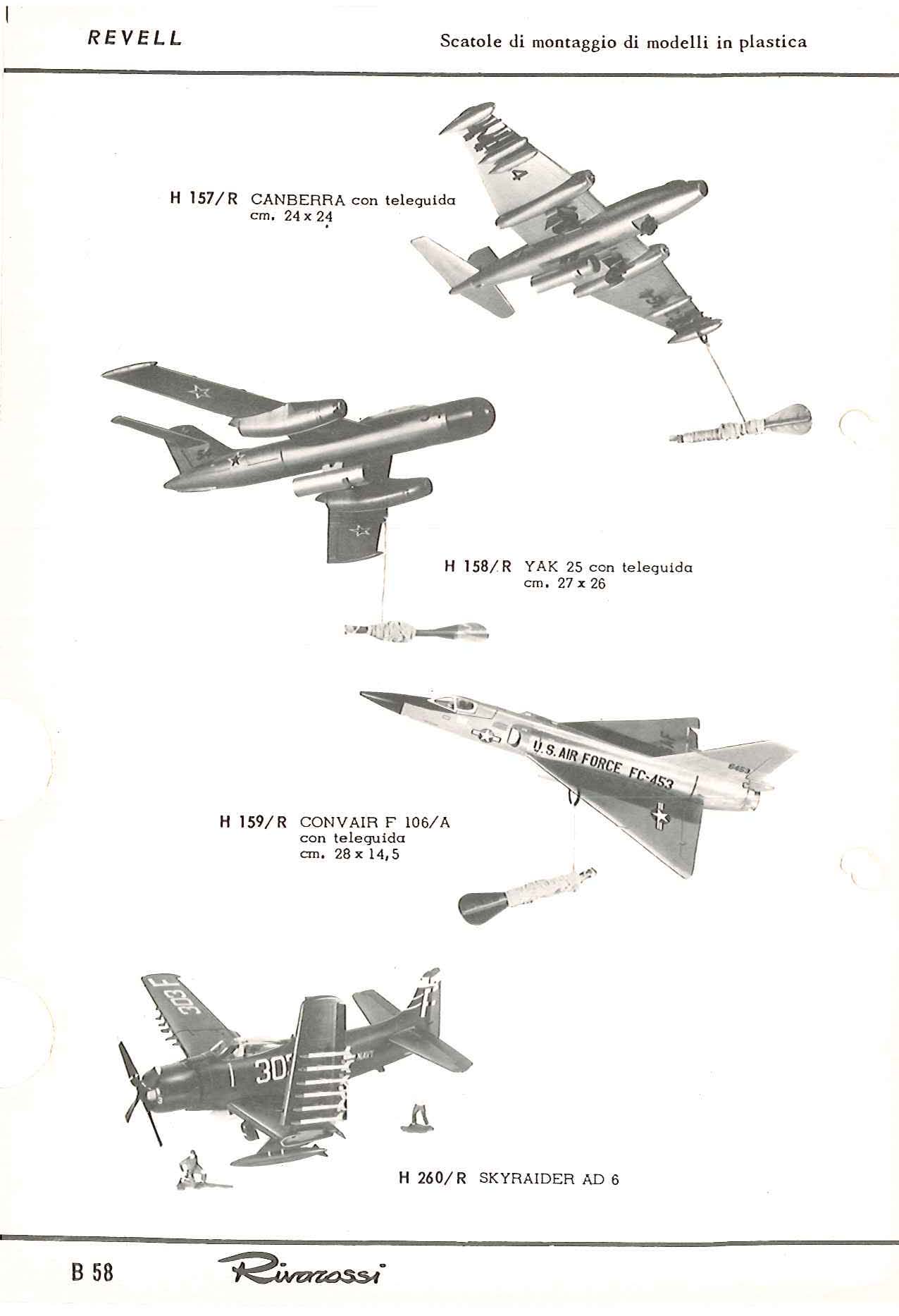 REVELL

Scatole di montaggio di modelli in plastica

H 157/R CANBERRA con teleguida cm. 24 x 24

H 158/R YAK 25 con teleguida cm. 27 x 26

U.S. AIR FORCE FC-453

H 159/R CONVAIR F 106/A con teleguida cm. 28 x 14,5

303 F

H 260/R SKYRAIDER AD 6

B 58

Rivarossi